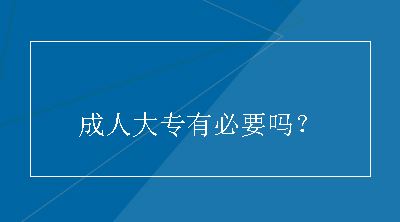 成人大专有必要吗？